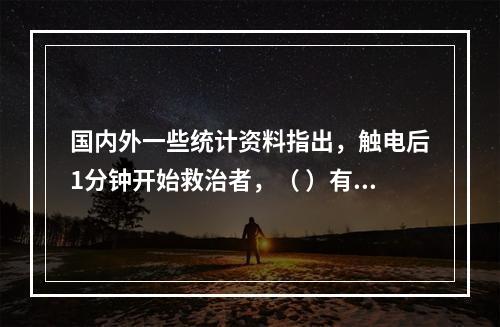 国内外一些统计资料指出，触电后1分钟开始救治者，（）有...